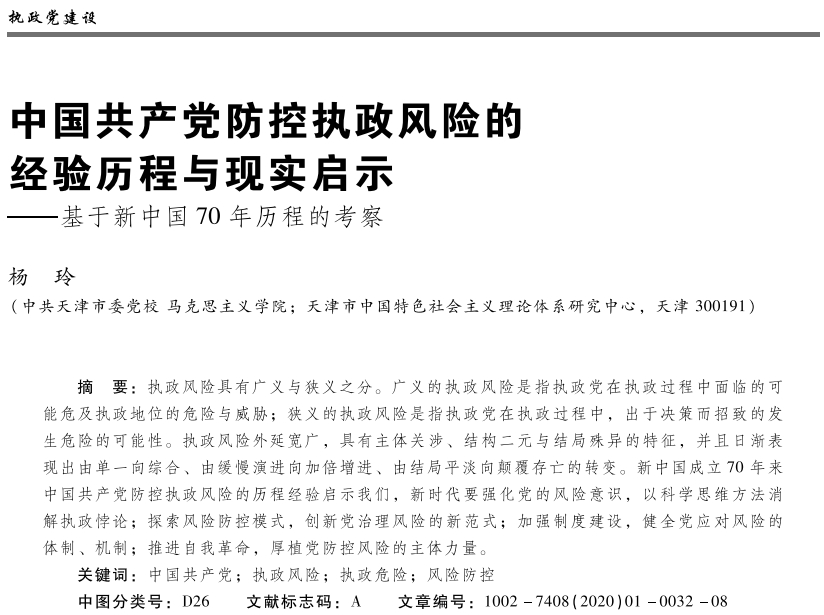 执政党建设

中国共产党防控执政风险的经验历程与现实启示
——基于新中国70年历程的考察

杨　玲
（中共天津市委党校 马克思主义学院；天津市中国特色社会主义理论体系研究中心，天津 300191）

摘　要：执政风险具有广义与狭义之分。广义的执政风险是指执政党在执政过程中面临的可能危及执政地位的危险与威胁；狭义的执政风险是指执政党在执政过程中，出于决策而招致的发生危险的可能性。执政风险外延宽广，具有主体关涉、结构二元与结局殊异的特征，并且日渐表现出由单一向综合、由缓慢演进向加倍增进、由结局平淡向颠覆存亡的转变。新中国成立70年来中国共产党防控执政风险的历程经验启示我们，新时代要强化党的风险意识，以科学思维方法消解执政悖论；探索风险防控模式，创新党治理风险的新范式；加强制度建设，健全党应对风险的体制、机制；推进自我革命，厚植党防控风险的主体力量。

关键词：中国共产党；执政风险；执政危险；风险防控

中图分类号：D26　　文献标志码：A　　文章编号：1002－7408(2020)01－0032－08